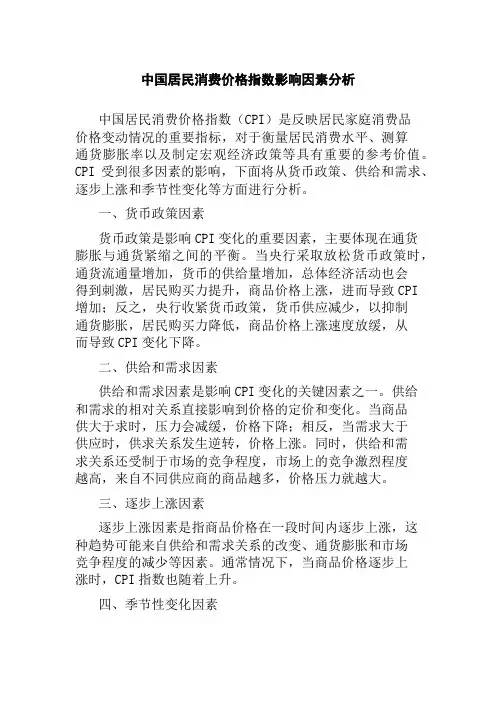 中国居民消费价格指数影响因素分析

中国居民消费价格指数（CPI）是反映居民家庭消费品价格变动情况的重要指标，对于衡量居民消费水平、测算通货膨胀率以及制定宏观经济政策等具有重要的参考价值。CPI 受到很多因素的影响，下面将从货币政策、供给和需求、逐步上涨和季节性变化等方面进行分析。

一、货币政策因素

货币政策是影响 CPI 变化的重要因素，主要体现在通货膨胀与通货紧缩之间的平衡。当央行采取放松货币政策时，通货流通量增加，货币的供给量增加，总体经济活动也会得到刺激，居民购买力提升，商品价格上涨，进而导致 CPI 增加；反之，央行收紧货币政策，货币供应减少，以抑制通货膨胀，居民购买力降低，商品价格上涨速度放缓，从而导致 CPI 变化下降。

二、供给和需求因素

供给和需求因素是影响 CPI 变化的关键因素之一。供给和需求的相对关系直接影响到价格的定价和变化。当商品供大于求时，压力会减缓，价格下降；相反，当需求大于供应时，供求关系发生逆转，价格上涨。同时，供给和需求关系还受制于市场的竞争程度，市场上的竞争激烈程度越高，来自不同供应商的商品越多，价格压力就越大。

三、逐步上涨因素

逐步上涨因素是指商品价格在一段时间内逐步上涨，这种趋势可能来自供给和需求关系的改变、通货膨胀和市场竞争程度的减少等因素。通常情况下，当商品价格逐步上涨时，CPI 指数也随着上升。

四、季节性变化因素